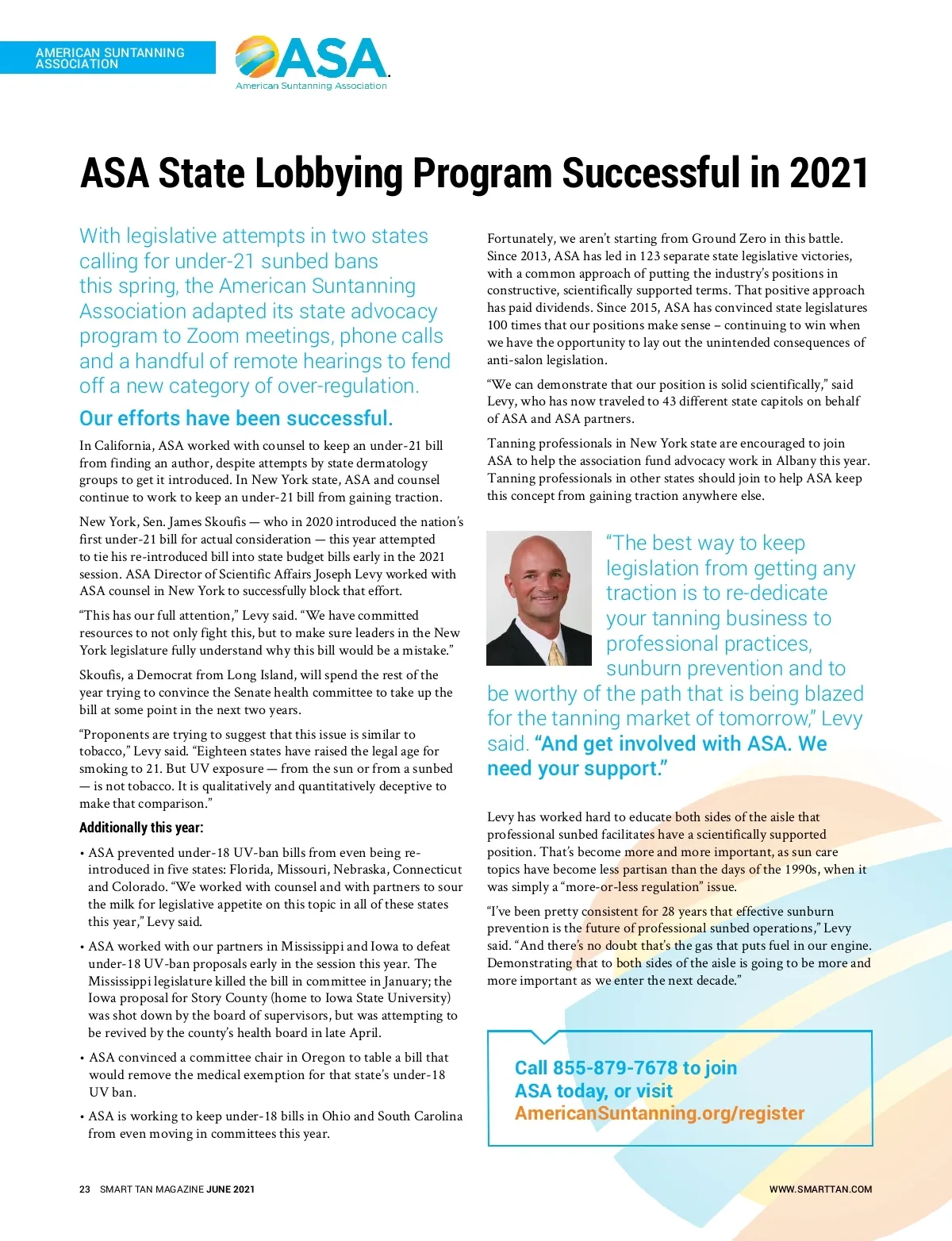 AMERICAN SUNTANNING ASSOCIATION

ASA
American Suntanning Association

ASA State Lobbying Program Successful in 2021

With legislative attempts in two states calling for under-21 sunbed bans this spring, the American Suntanning Association adapted its state advocacy program to Zoom meetings, phone calls and a handful of remote hearings to fend off a new category of over-regulation.

Our efforts have been successful.

In California, ASA worked with counsel to keep an under-21 bill from finding an author, despite attempts by state dermatology groups to get it introduced. In New York state, ASA and counsel continue to work to keep an under-21 bill from gaining traction.

New York, Sen. James Skoufis — who in 2020 introduced the nation's first under-21 bill for actual consideration — this year attempted to tie his re-introduced bill into state budget bills early in the 2021 session. ASA Director of Scientific Affairs Joseph Levy worked with ASA counsel in New York to successfully block that effort.

"This has our full attention," Levy said. "We have committed resources to not only fight this, but to make sure leaders in the New York legislature fully understand why this bill would be a mistake."

Skoufis, a Democrat from Long Island, will spend the rest of the year trying to convince the Senate health committee to take up the bill at some point in the next two years.

"Proponents are trying to suggest that this issue is similar to tobacco," Levy said. "Eighteen states have raised the legal age for smoking to 21. But UV exposure — from the sun or from a sunbed — is not tobacco. It is qualitatively and quantitatively deceptive to make that comparison."

Additionally this year:

• ASA prevented under-18 UV-ban bills from even being re-introduced in five states: Florida, Missouri, Nebraska, Connecticut and Colorado. "We worked with counsel and with partners to sour the milk for legislative appetite on this topic in all of these states this year," Levy said.

• ASA worked with our partners in Mississippi and Iowa to defeat under-18 UV-ban proposals early in the session this year. The Mississippi legislature killed the bill in committee in January; the Iowa proposal for Story County (home to Iowa State University) was shot down by the board of supervisors, but was attempting to be revived by the county's health board in late April.

• ASA convinced a committee chair in Oregon to table a bill that would remove the medical exemption for that state's under-18 UV ban.

• ASA is working to keep under-18 bills in Ohio and South Carolina from even moving in committees this year.

Fortunately, we aren't starting from Ground Zero in this battle. Since 2013, ASA has led in 123 separate state legislative victories, with a common approach of putting the industry's positions in constructive, scientifically supported terms. That positive approach has paid dividends. Since 2015, ASA has convinced state legislatures 100 times that our positions make sense – continuing to win when we have the opportunity to lay out the unintended consequences of anti-salon legislation.

"We can demonstrate that our position is solid scientifically," said Levy, who has now traveled to 43 different state capitols on behalf of ASA and ASA partners.

Tanning professionals in New York state are encouraged to join ASA to help the association fund advocacy work in Albany this year. Tanning professionals in other states should join to help ASA keep this concept from gaining traction anywhere else.

"The best way to keep legislation from getting any traction is to re-dedicate your tanning business to professional practices, sunburn prevention and to be worthy of the path that is being blazed for the tanning market of tomorrow," Levy said. "And get involved with ASA. We need your support."

Levy has worked hard to educate both sides of the aisle that professional sunbed facilitates have a scientifically supported position. That's become more and more important, as sun care topics have become less partisan than the days of the 1990s, when it was simply a "more-or-less regulation" issue.

"I've been pretty consistent for 28 years that effective sunburn prevention is the future of professional sunbed operations," Levy said. "And there's no doubt that's the gas that puts fuel in our engine. Demonstrating that to both sides of the aisle is going to be more and more important as we enter the next decade."

Call 855-879-7678 to join ASA today, or visit AmericanSuntanning.org/register

23 SMART TAN MAGAZINE JUNE 2021

WWW.SMARTTAN.COM